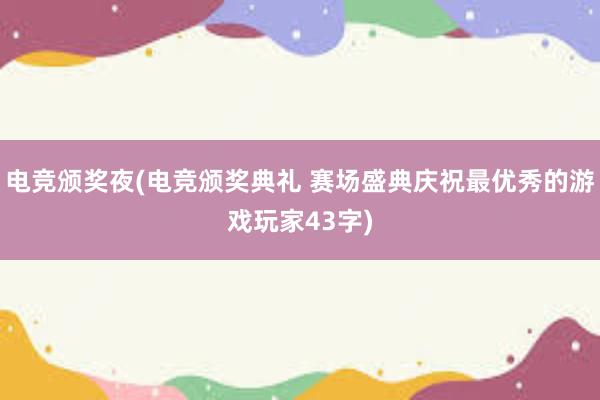 电竞颁奖夜(电竞颁奖典礼 赛场盛典庆祝最优秀的游戏玩家43字)